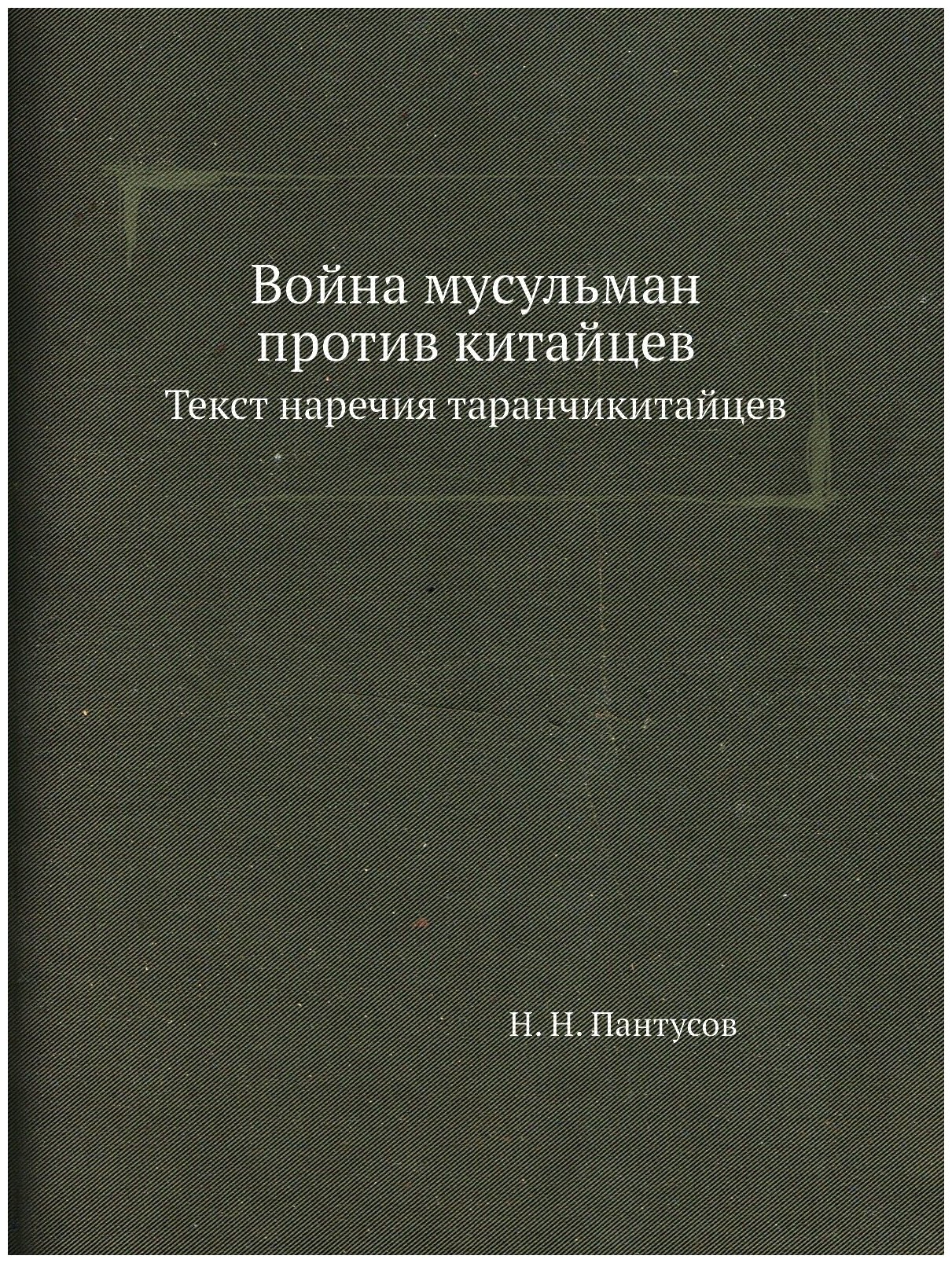 Война мусульман против китайцев

Текст наречия таранчикитайцев

Н. Н. Пантусов